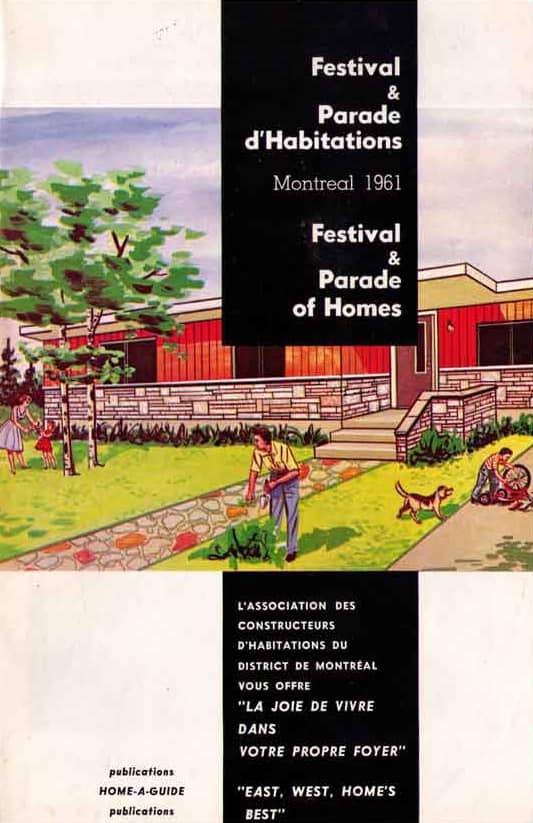 Festival
&
Parade
d'Habitations

Montreal 1961

Festival
&
Parade
of Homes

L'ASSOCIATION DES CONSTRUCTEURS D'HABITATIONS DU DISTRICT DE MONTRÉAL VOUS OFFRE "LA JOIE DE VIVRE DANS VOTRE PROPRE FOYER"

"EAST, WEST, HOME'S BEST"

publications
HOME-A-GUIDE
publications